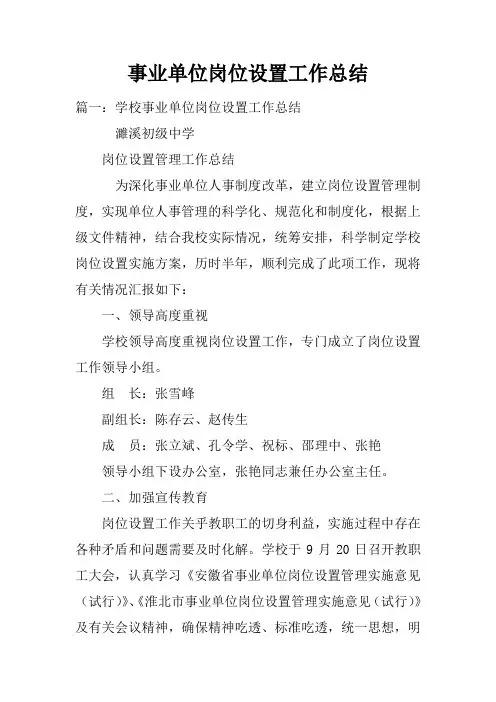 事业单位岗位设置工作总结

篇一：学校事业单位岗位设置工作总结

濉溪初级中学

岗位设置管理工作总结

为深化事业单位人事制度改革，建立岗位设置管理制度，实现单位人事管理的科学化、规范化和制度化，根据上级文件精神，结合我校实际情况，统筹安排，科学制定学校岗位设置实施方案，历时半年，顺利完成了此项工作，现将有关情况汇报如下：

一、领导高度重视

学校领导高度重视岗位设置工作，专门成立了岗位设置工作领导小组。

组　长：张雪峰

副组长：陈存云、赵传生

成　员：张立斌、孔令学、祝标、邵理中、张艳

领导小组下设办公室，张艳同志兼任办公室主任。

二、加强宣传教育

岗位设置工作关乎教职工的切身利益，实施过程中存在各种矛盾和问题需要及时化解。学校于 9 月 20 日召开教职工大会，认真学习《安徽省事业单位岗位设置管理实施意见（试行）》、《淮北市事业单位岗位设置管理实施意见（试行）》及有关会议精神，确保精神吃透、标准吃透，统一思想，明